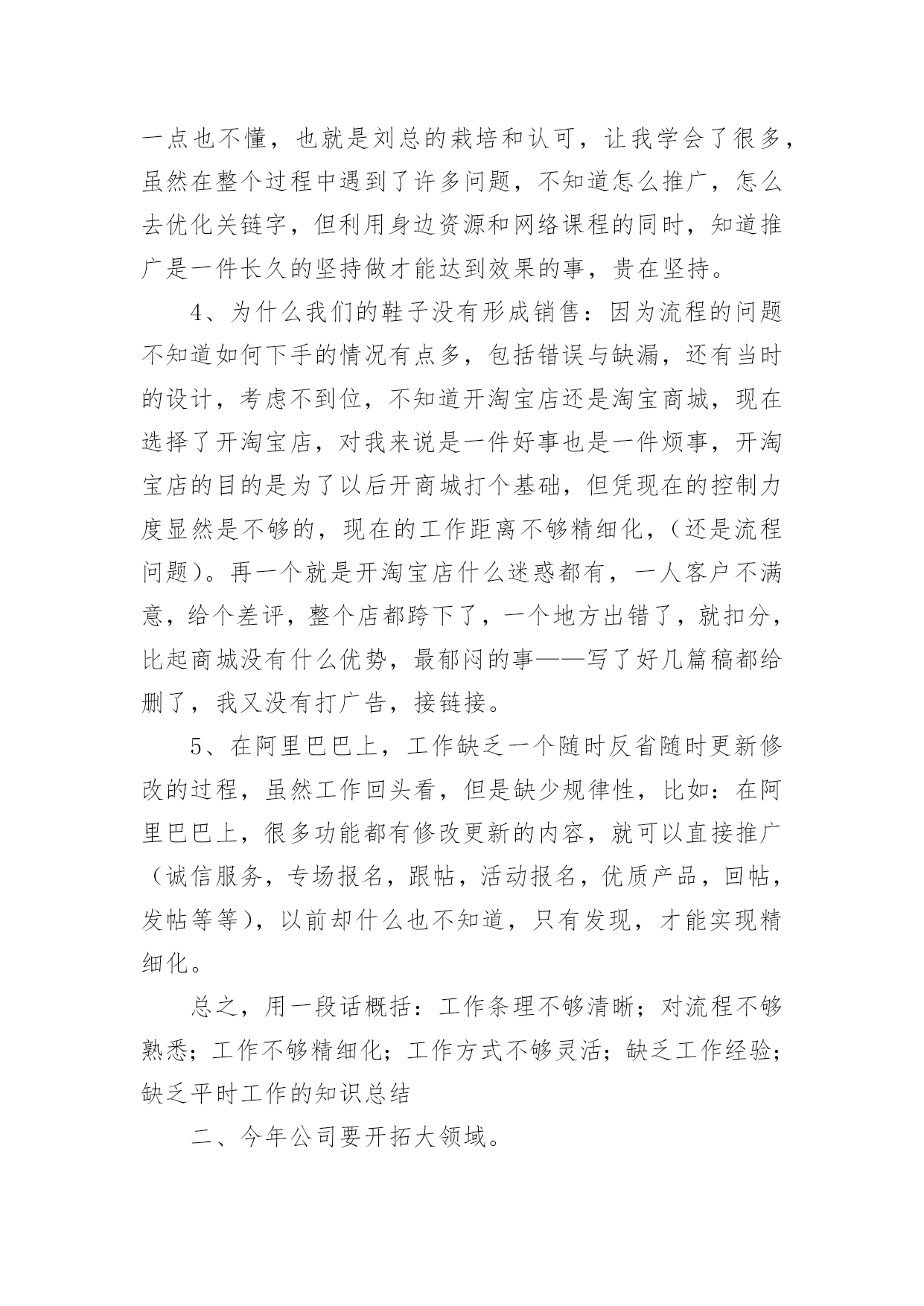 一点也不懂，也就是刘总的栽培和认可，让我学会了很多，虽然在整个过程中遇到了许多问题，不知道怎么推广，怎么去优化关链字，但利用身边资源和网络课程的同时，知道推广是一件长久的坚持做才能达到效果的事，贵在坚持。

4、为什么我们的鞋子没有形成销售：因为流程的问题不知道如何下手的情况有点多，包括错误与缺漏，还有当时的设计，考虑不到位，不知道开淘宝店还是淘宝商城，现在选择了开淘宝店，对我来说是一件好事也是一件烦事，开淘宝店的目的是为了以后开商城打个基础，但凭现在的控制力度显然是不够的，现在的工作距离不够精细化，（还是流程问题）。再一个就是开淘宝店什么迷惑都有，一人客户不满意，给个差评，整个店都跨下了，一个地方出错了，就扣分，比起商城没有什么优势，最郁闷的事——写了好几篇稿都给删了，我又没有打广告，接链接。

5、在阿里巴巴上，工作缺乏一个随时反省随时更新修改的过程，虽然工作回头看，但是缺少规律性，比如：在阿里巴巴上，很多功能都有修改更新的内容，就可以直接推广（诚信服务，专场报名，跟帖，活动报名，优质产品，回帖，发帖等等），以前却什么也不知道，只有发现，才能实现精细化。

总之，用一段话概括：工作条理不够清晰；对流程不够熟悉；工作不够精细化；工作方式不够灵活；缺乏工作经验；缺乏平时工作的知识总结

二、今年公司要开拓大领域。